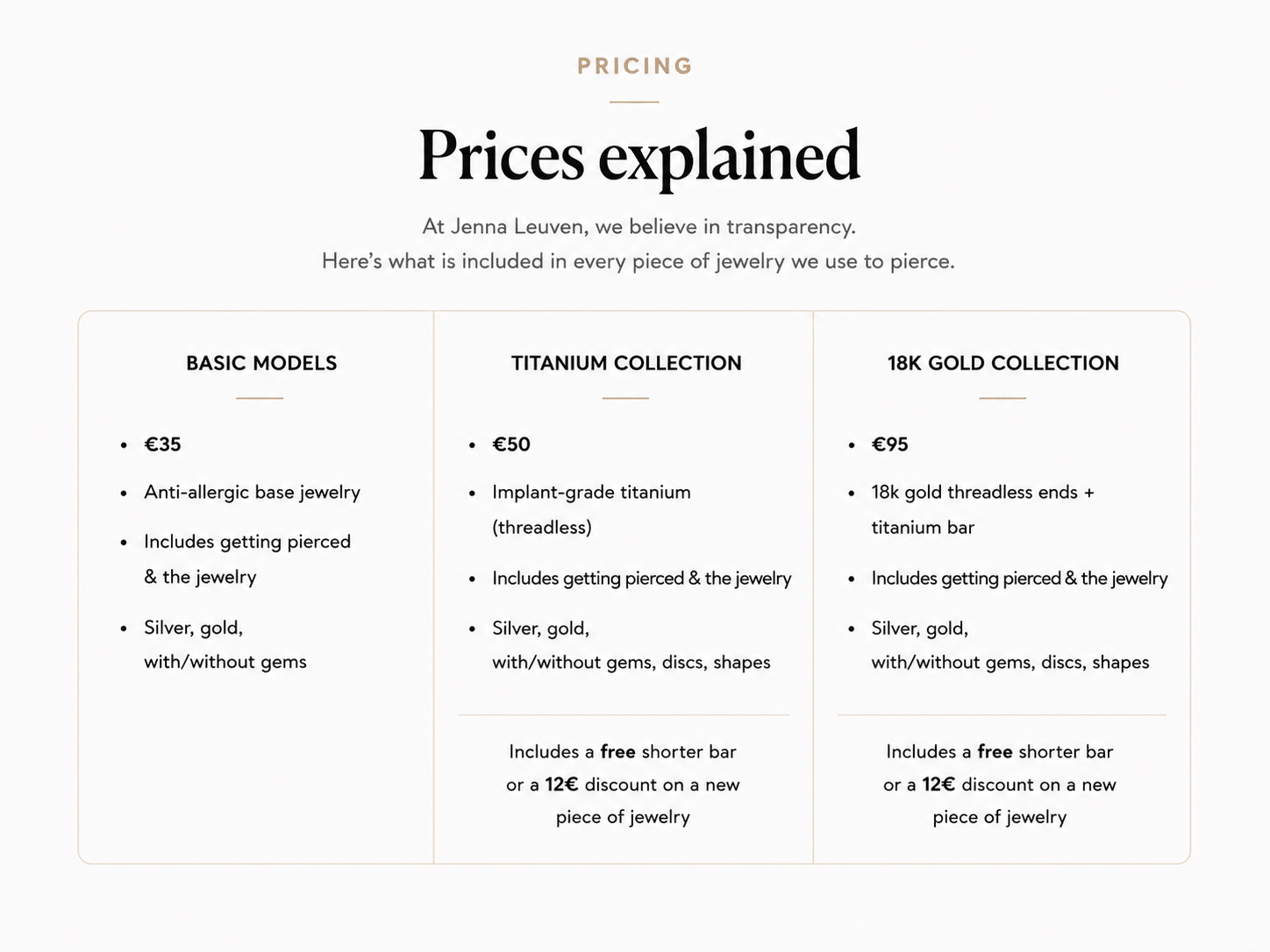 PRICING

Prices explained

At Jenna Leuven, we believe in transparency.
Here's what is included in every piece of jewelry we use to pierce.

BASIC MODELS

• €35
• Anti-allergic base jewelry
• Includes getting pierced & the jewelry
• Silver, gold, with/without gems

TITANIUM COLLECTION

• €50
• Implant-grade titanium (threadless)
• Includes getting pierced & the jewelry
• Silver, gold, with/without gems, discs, shapes

Includes a free shorter bar or a 12€ discount on a new piece of jewelry

18K GOLD COLLECTION

• €95
• 18k gold threadless ends + titanium bar
• Includes getting pierced & the jewelry
• Silver, gold, with/without gems, discs, shapes

Includes a free shorter bar or a 12€ discount on a new piece of jewelry